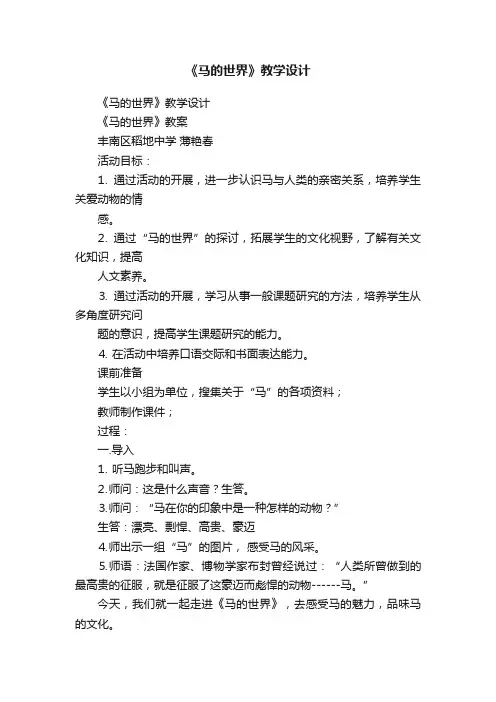 《马的世界》教学设计

《马的世界》教学设计

《马的世界》教案

丰南区稻地中学 薄艳春

活动目标：

1. 通过活动的开展，进一步认识马与人类的亲密关系，培养学生关爱动物的情

感。

2. 通过“马的世界”的探讨，拓展学生的文化视野，了解有关文化知识，提高

人文素养。

3. 通过活动的开展，学习从事一般课题研究的方法，培养学生从多角度研究问

题的意识，提高学生课题研究的能力。

4. 在活动中培养口语交际和书面表达能力。

课前准备

学生以小组为单位，搜集关于“马”的各项资料；

教师制作课件；

过程：

一.导入

1. 听马跑步和叫声。

2.师问：这是什么声音？生答。

3.师问：“马在你的印象中是一种怎样的动物？”

生答：漂亮、剽悍、高贵、豪迈

4.师出示一组“马”的图片，感受马的风采。

5.师语：法国作家、博物学家布封曾经说过：“人类所曾做到的最高贵的征服，就是征服了这豪迈而彪悍的动物------马。”

今天，我们就一起走进《马的世界》，去感受马的魅力，品味马的文化。